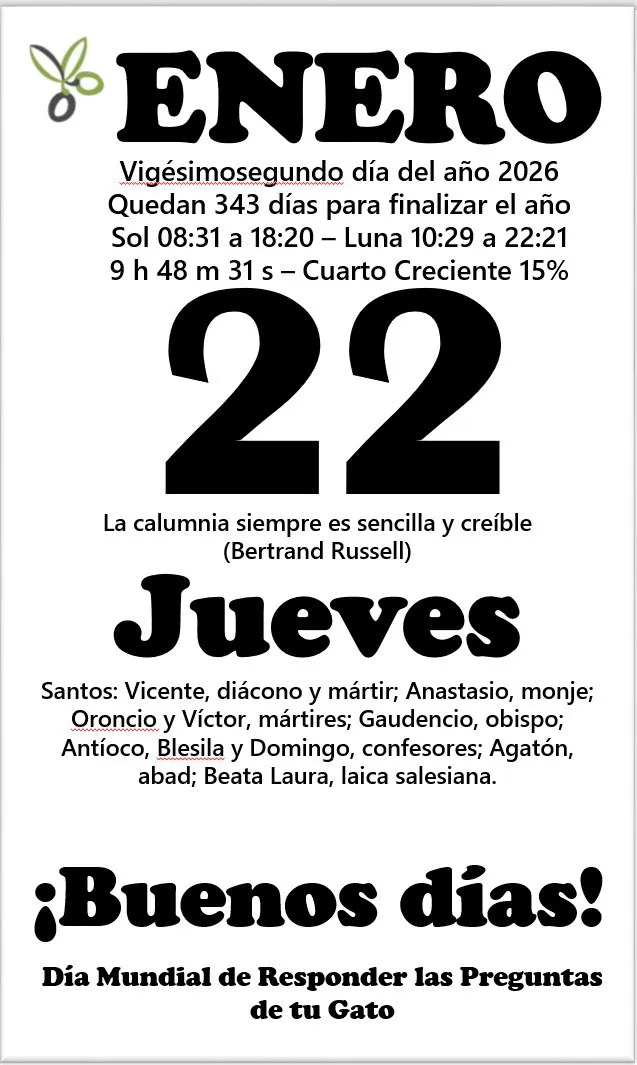 ENERO

Vigésimosegundo día del año 2026
Quedan 343 días para finalizar el año
Sol 08:31 a 18:20 – Luna 10:29 a 22:21
9 h 48 m 31 s – Cuarto Creciente 15%

22

La calumnia siempre es sencilla y creíble
(Bertrand Russell)

Jueves

Santos: Vicente, diácono y mártir; Anastasio, monje; Oroncio y Víctor, mártires; Gaudencio, obispo; Antíoco, Blesila y Domingo, confesores; Agatón, abad; Beata Laura, laica salesiana.

¡Buenos días!

Día Mundial de Responder las Preguntas de tu Gato